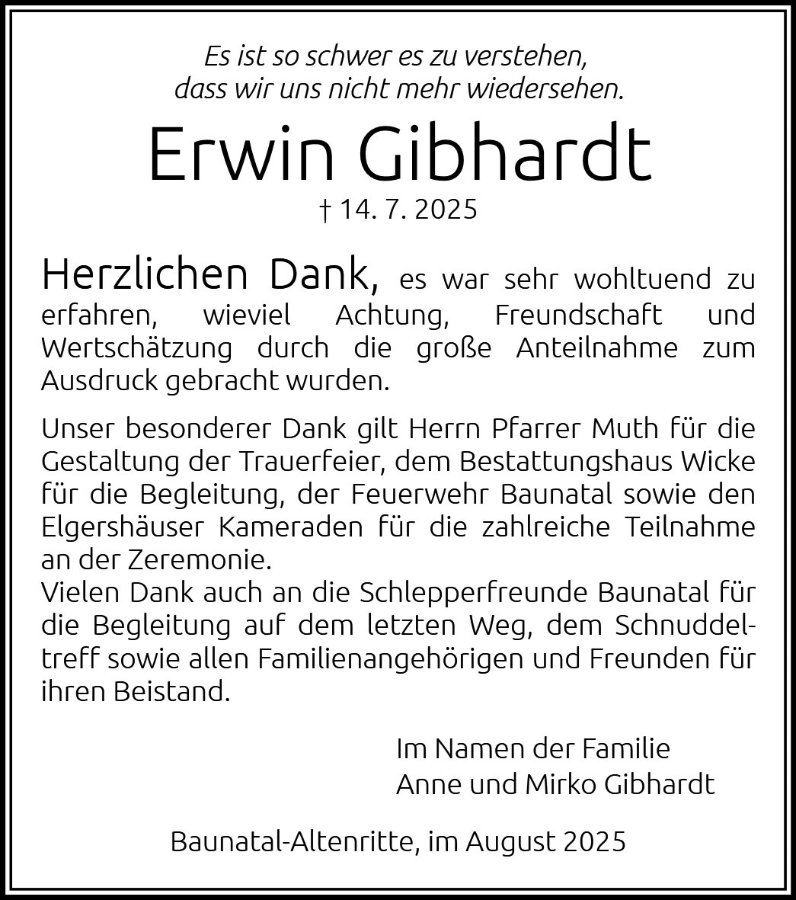 Es ist so schwer es zu verstehen,
dass wir uns nicht mehr wiedersehen.

Erwin Gibhardt

† 14. 7. 2025

Herzlichen Dank, es war sehr wohltuend zu erfahren, wieviel Achtung, Freundschaft und Wertschätzung durch die große Anteilnahme zum Ausdruck gebracht wurden.

Unser besonderer Dank gilt Herrn Pfarrer Muth für die Gestaltung der Trauerfeier, dem Bestattungshaus Wicke für die Begleitung, der Feuerwehr Baunatal sowie den Elgershäuser Kameraden für die zahlreiche Teilnahme an der Zeremonie.
Vielen Dank auch an die Schlepperfreunde Baunatal für die Begleitung auf dem letzten Weg, dem Schnuddeltreff sowie allen Familienangehörigen und Freunden für ihren Beistand.

Im Namen der Familie
Anne und Mirko Gibhardt

Baunatal-Altenritte, im August 2025